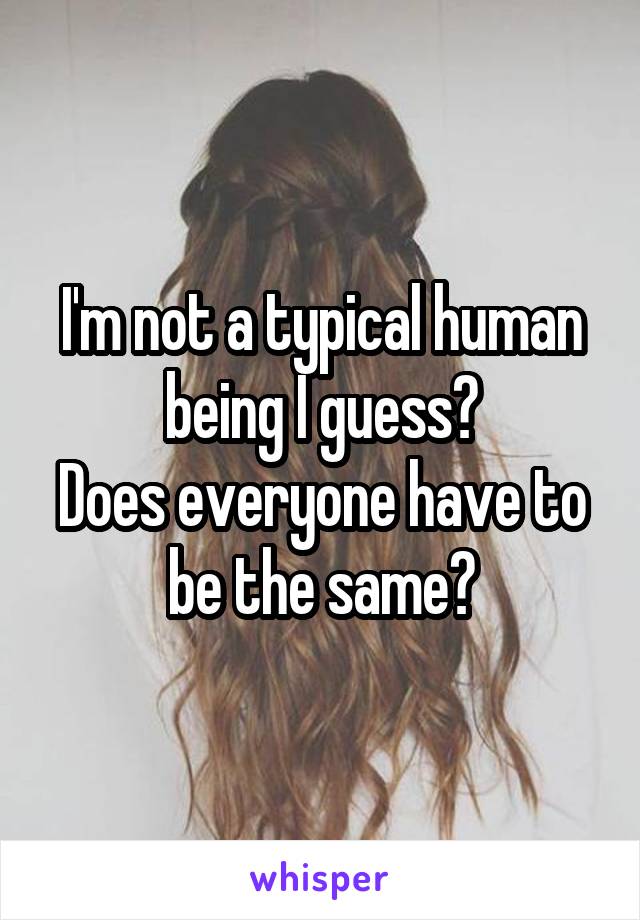 I'm not a typical human being I guess?
Does everyone have to be the same?

whisper